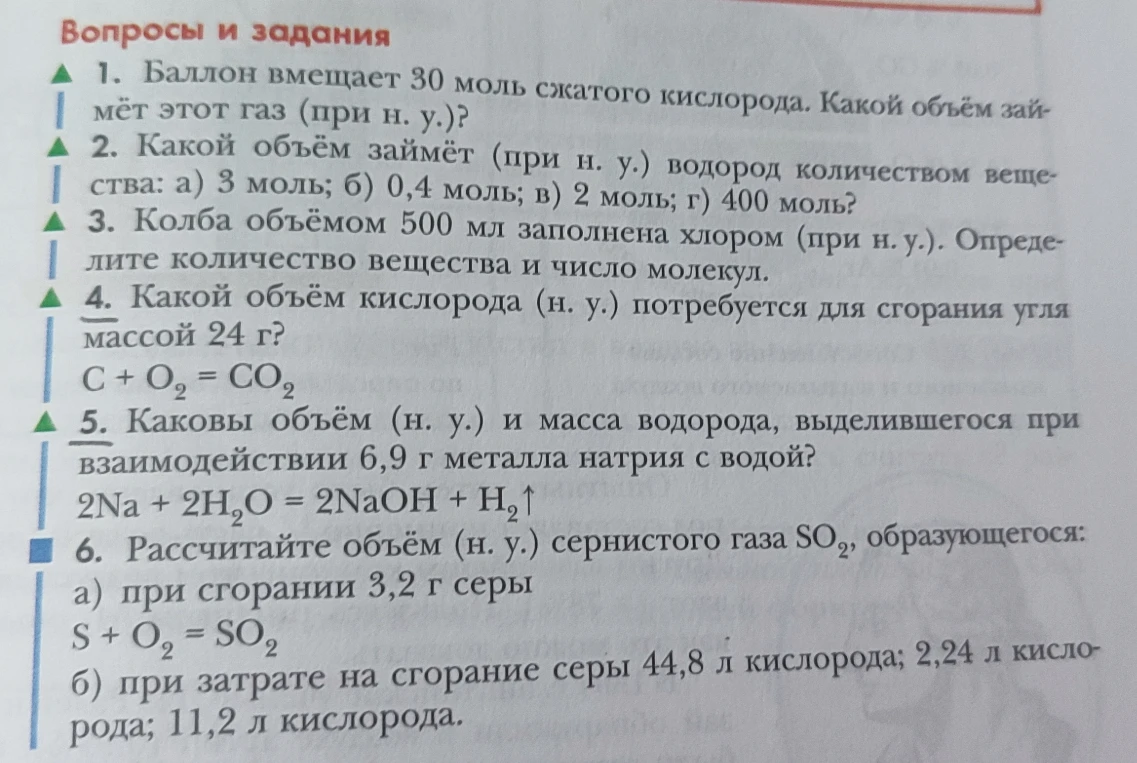 Вопросы и задания

1. Баллон вмещает 30 моль сжатого кислорода. Какой объём займёт этот газ (при н. у.)?

2. Какой объём займёт (при н. у.) водород количеством вещества: а) 3 моль; б) 0,4 моль; в) 2 моль; г) 400 моль?

3. Колба объёмом 500 мл заполнена хлором (при н. у.). Определите количество вещества и число молекул.

4. Какой объём кислорода (н. у.) потребуется для сгорания угля массой 24 г?
$C + O_2 = CO_2$

5. Каковы объём (н. у.) и масса водорода, выделившегося при взаимодействии 6,9 г металла натрия с водой?
$2Na + 2H_2O = 2NaOH + H_2\uparrow$

6. Рассчитайте объём (н. у.) сернистого газа $SO_2$, образующегося:
а) при сгорании 3,2 г серы
$S + O_2 = SO_2$
б) при затрате на сгорание серы 44,8 л кислорода; 2,24 л кислорода; 11,2 л кислорода.